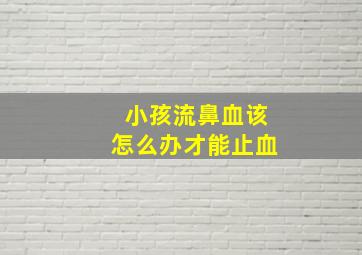 小孩流鼻血该
怎么办才能止血